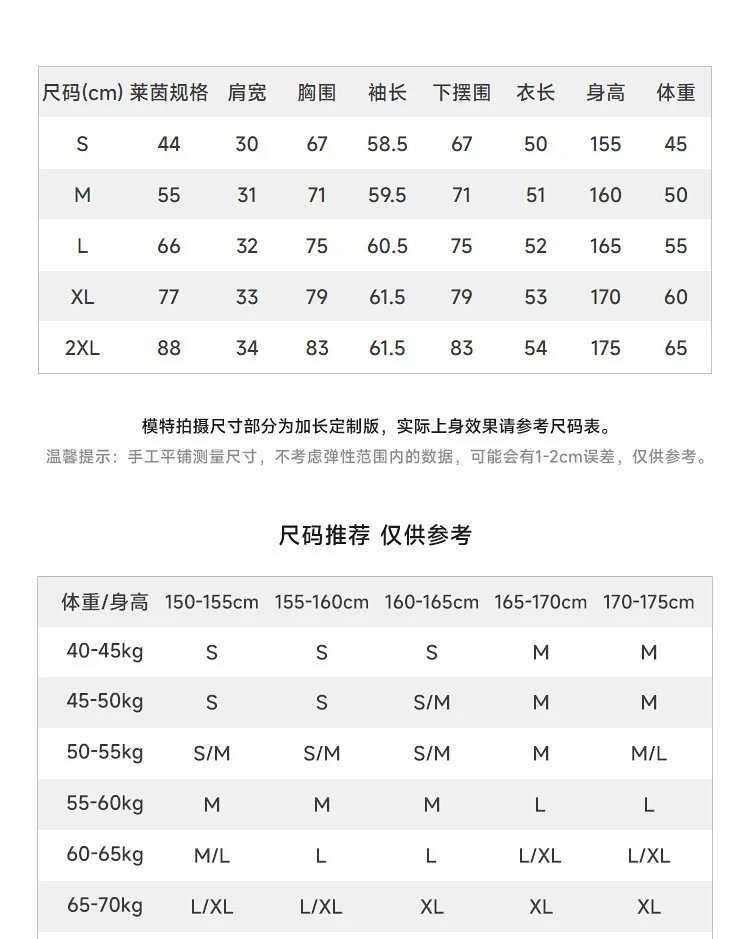 | 尺码(cm) | 莱茵规格 | 肩宽 | 胸围 | 袖长 | 下摆围 | 衣长 | 身高 | 体重 |
|---|---|---|---|---|---|---|---|---|
| S | 44 | 30 | 67 | 58.5 | 67 | 50 | 155 | 45 |
| M | 55 | 31 | 71 | 59.5 | 71 | 51 | 160 | 50 |
| L | 66 | 32 | 75 | 60.5 | 75 | 52 | 165 | 55 |
| XL | 77 | 33 | 79 | 61.5 | 79 | 53 | 170 | 60 |
| 2XL | 88 | 34 | 83 | 61.5 | 83 | 54 | 175 | 65 |

模特拍摄尺寸部分为加长定制版，实际上身效果请参考尺码表。
温馨提示：手工平铺测量尺寸，不考虑弹性范围内的数据，可能会有1-2cm误差，仅供参考。

尺码推荐 仅供参考

| 体重/身高 | 150-155cm | 155-160cm | 160-165cm | 165-170cm | 170-175cm |
|---|---|---|---|---|---|
| 40-45kg | S | S | S | M | M |
| 45-50kg | S | S | S/M | M | M |
| 50-55kg | S/M | S/M | S/M | M | M/L |
| 55-60kg | M | M | M | L | L |
| 60-65kg | M/L | L | L | L/XL | L/XL |
| 65-70kg | L/XL | L/XL | XL | XL | XL |